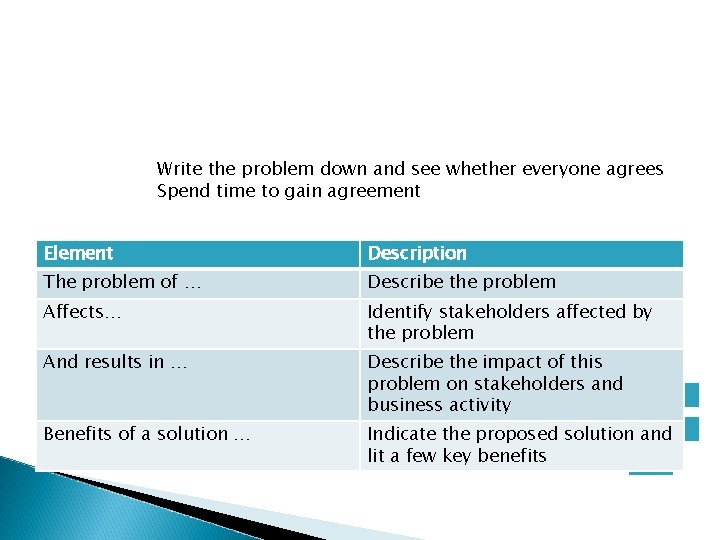 Write the problem down and see whether everyone agrees
Spend time to gain agreement

| Element | Description |
|---|---|
| The problem of … | Describe the problem |
| Affects… | Identify stakeholders affected by the problem |
| And results in … | Describe the impact of this problem on stakeholders and business activity |
| Benefits of a solution … | Indicate the proposed solution and lit a few key benefits |